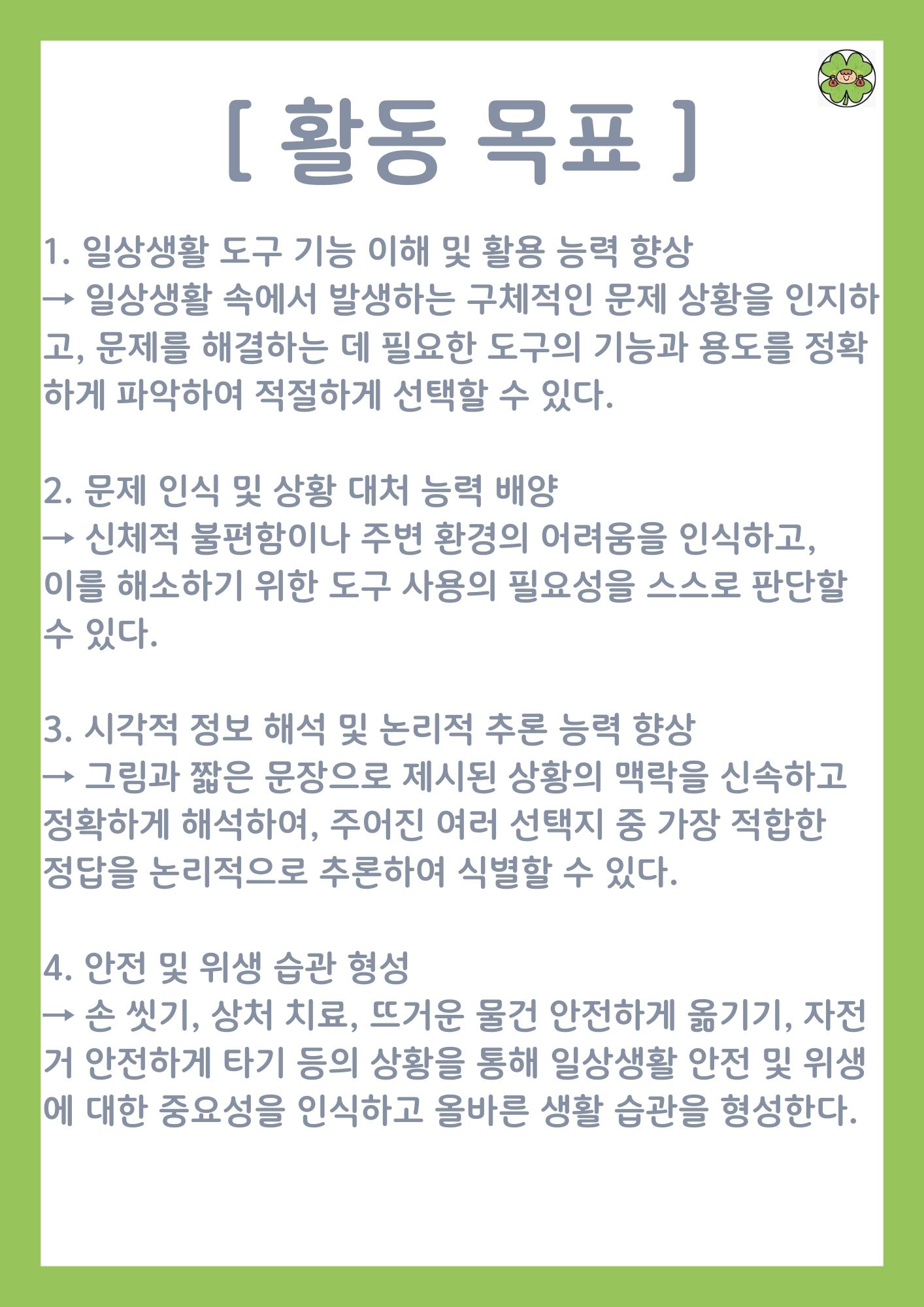 [ 활동 목표 ]

1. 일상생활 도구 기능 이해 및 활용 능력 향상
→ 일상생활 속에서 발생하는 구체적인 문제 상황을 인지하고, 문제를 해결하는 데 필요한 도구의 기능과 용도를 정확하게 파악하여 적절하게 선택할 수 있다.

2. 문제 인식 및 상황 대처 능력 배양
→ 신체적 불편함이나 주변 환경의 어려움을 인식하고, 이를 해소하기 위한 도구 사용의 필요성을 스스로 판단할 수 있다.

3. 시각적 정보 해석 및 논리적 추론 능력 향상
→ 그림과 짧은 문장으로 제시된 상황의 맥락을 신속하고 정확하게 해석하여, 주어진 여러 선택지 중 가장 적합한 정답을 논리적으로 추론하여 식별할 수 있다.

4. 안전 및 위생 습관 형성
→ 손 씻기, 상처 치료, 뜨거운 물건 안전하게 옮기기, 자전거 안전하게 타기 등의 상황을 통해 일상생활 안전 및 위생에 대한 중요성을 인식하고 올바른 생활 습관을 형성한다.